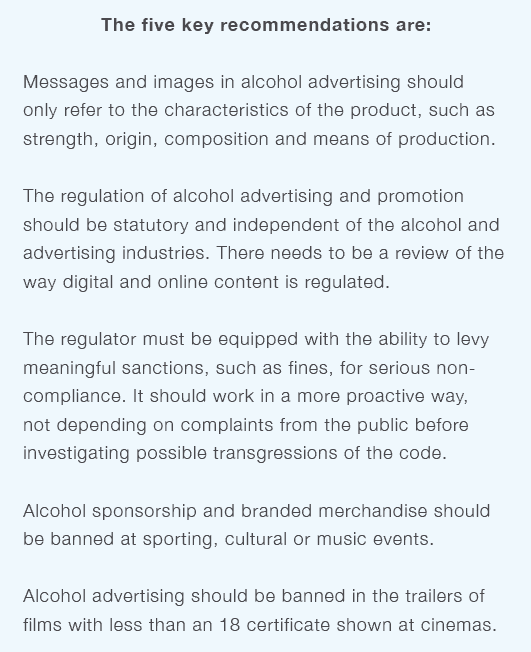 The five key recommendations are:

Messages and images in alcohol advertising should only refer to the characteristics of the product, such as strength, origin, composition and means of production.

The regulation of alcohol advertising and promotion should be statutory and independent of the alcohol and advertising industries. There needs to be a review of the way digital and online content is regulated.

The regulator must be equipped with the ability to levy meaningful sanctions, such as fines, for serious non-compliance. It should work in a more proactive way, not depending on complaints from the public before investigating possible transgressions of the code.

Alcohol sponsorship and branded merchandise should be banned at sporting, cultural or music events.

Alcohol advertising should be banned in the trailers of films with less than an 18 certificate shown at cinemas.